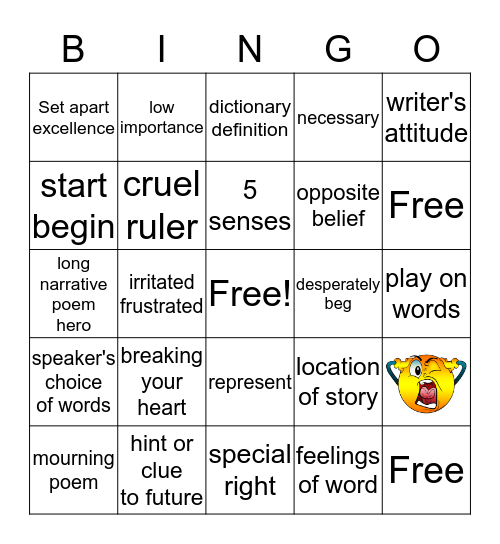 | B | I | N | G | O |
|---|---|---|---|---|
| Set apart excellence | low importance | dictionary definition | necessary | writer's attitude |
| start begin | cruel ruler | 5 senses | opposite belief | Free |
| long narrative poem hero | irritated frustrated | Free! | desperately beg | play on words |
| speaker's choice of words | breaking your heart | represent | location of story | |
| mourning poem | hint or clue to future | special right | feelings of word | Free |